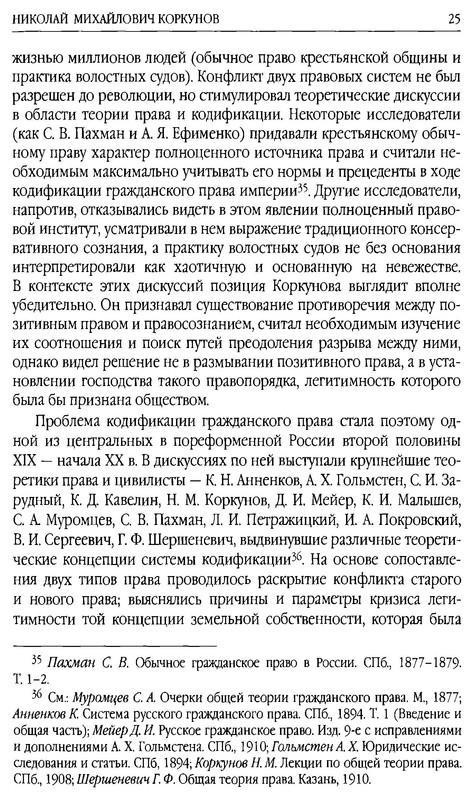 НИКОЛАЙ МИХАЙЛОВИЧ КОРКУНОВ 25

жизнью миллионов людей (обычное право крестьянской общины и практика волостных судов). Конфликт двух правовых систем не был разрешен до революции, но стимулировал теоретические дискуссии в области теории права и кодификации. Некоторые исследователи (как С. В. Пахман и А. Я. Ефименко) придавали крестьянскому обычному праву характер полноценного источника права и считали необходимым максимально учитывать его нормы и прецеденты в ходе кодификации гражданского права империи$^{35}$. Другие исследователи, напротив, отказывались видеть в этом явлении полноценный правовой институт, усматривали в нем выражение традиционного консервативного сознания, а практику волостных судов не без основания интерпретировали как хаотичную и основанную на невежестве. В контексте этих дискуссий позиция Коркунова выглядит вполне убедительно. Он признавал существование противоречия между позитивным правом и правосознанием, считал необходимым изучение их соотношения и поиск путей преодоления разрыва между ними, однако видел решение не в размывании позитивного права, а в установлении господства такого правопорядка, легитимность которого была бы признана обществом.

Проблема кодификации гражданского права стала поэтому одной из центральных в пореформенной России второй половины XIX — начала XX в. В дискуссиях по ней выступали крупнейшие теоретики права и цивилисты — К. Н. Анненков, А. Х. Гольмстен, С. И. Зарудный, К. Д. Кавелин, Н. М. Коркунов, Д. И. Мейер, К. И. Малышев, С. А. Муромцев, С. В. Пахман, Л. И. Петражицкий, И. А. Покровский, В. И. Сергеевич, Г. Ф. Шершеневич, выдвинувшие различные теоретические концепции системы кодификации$^{36}$. На основе сопоставления двух типов права проводилось раскрытие конфликта старого и нового права; выяснялись причины и параметры кризиса легитимности той концепции земельной собственности, которая была

$^{35}$ Пахман С. В. Обычное гражданское право в России. СПб., 1877–1879. Т. 1–2.

$^{36}$ См.: Муромцев С. А. Очерки общей теории гражданского права. М., 1877; Анненков К. Система русского гражданского права. СПб., 1894. Т. 1 (Введение и общая часть); Мейер Д. И. Русское гражданское право. Изд. 9-е с исправлениями и дополнениями А. Х. Гольмстена. СПб., 1910; Гольмстен А. Х. Юридические исследования и статьи. СПб, 1894; Коркунов Н. М. Лекции по общей теории права. СПб., 1908; Шершеневич Г. Ф. Общая теория права. Казань, 1910.